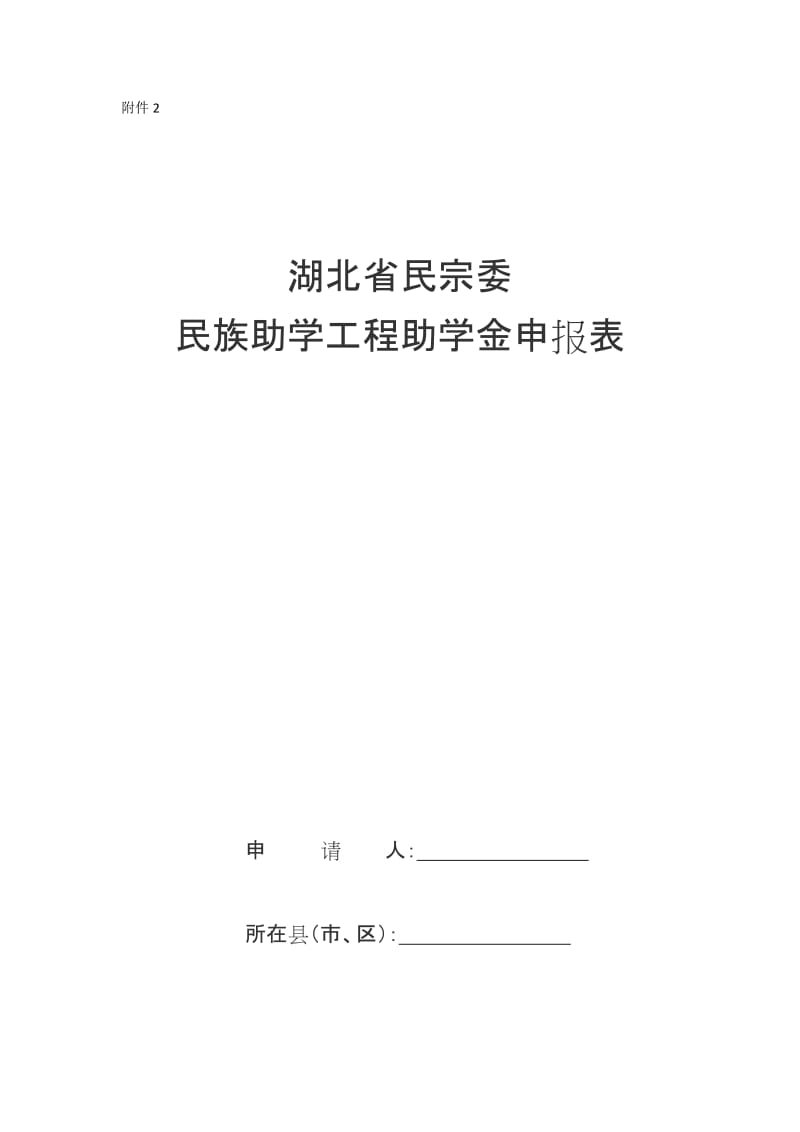 附件 2

湖北省民宗委
民族助学工程助学金申报表

申 请 人:________________

所在县(市、区):________________